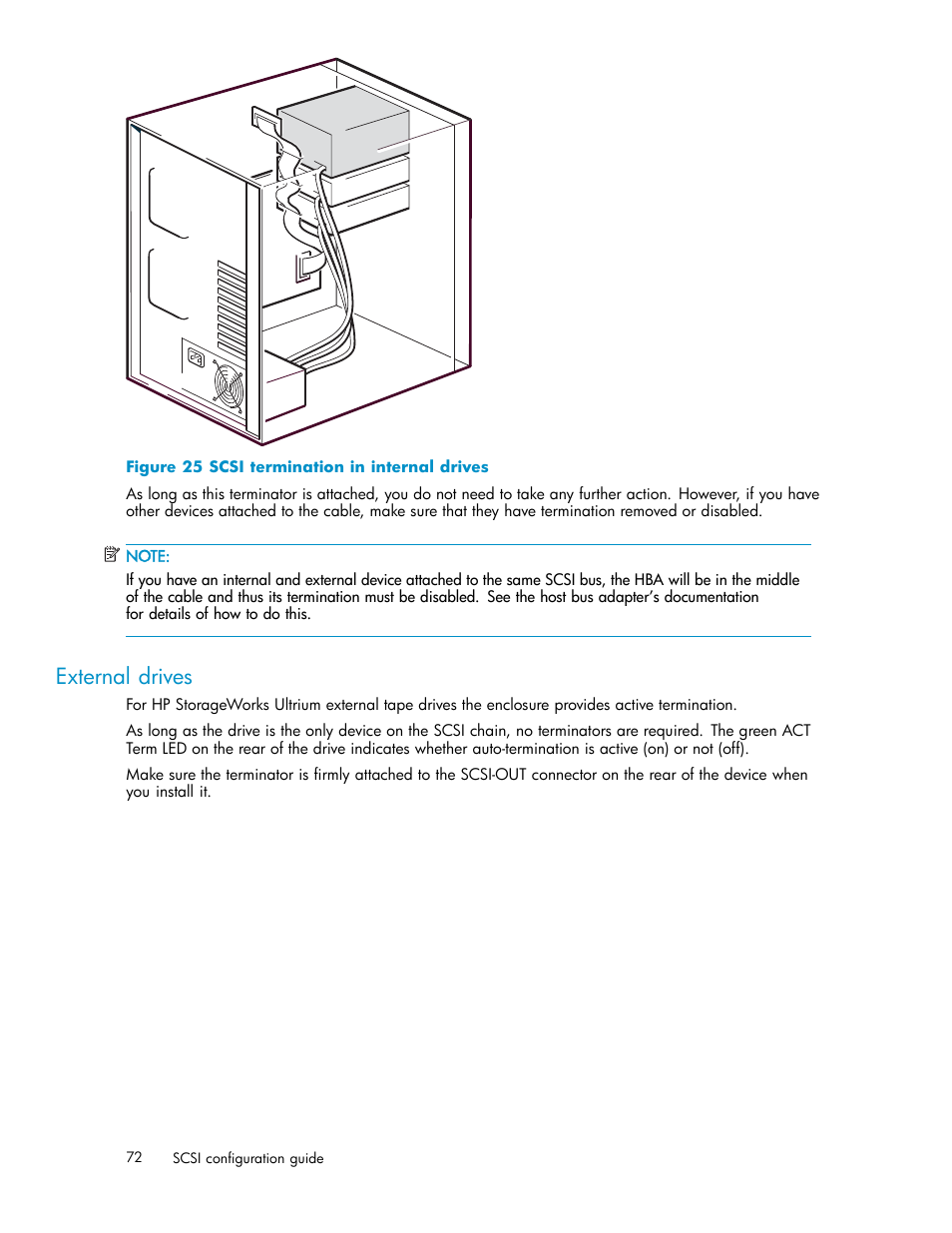 Figure 25 SCSI termination in internal drives

As long as this terminator is attached, you do not need to take any further action. However, if you have other devices attached to the cable, make sure that they have termination removed or disabled.

NOTE:

If you have an internal and external device attached to the same SCSI bus, the HBA will be in the middle of the cable and thus its termination must be disabled. See the host bus adapter's documentation for details of how to do this.

External drives

For HP StorageWorks Ultrium external tape drives the enclosure provides active termination.

As long as the drive is the only device on the SCSI chain, no terminators are required. The green ACT Term LED on the rear of the drive indicates whether auto-termination is active (on) or not (off).

Make sure the terminator is firmly attached to the SCSI-OUT connector on the rear of the device when you install it.

72 SCSI configuration guide